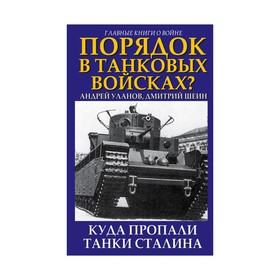 ГЛАВНЫЕ КНИГИ О ВОЙНЕ

ПОРЯДОК В ТАНКОВЫХ ВОЙСКАХ?

АНДРЕЙ УЛАНОВ, ДМИТРИЙ ШЕИН

КУДА ПРОПАЛИ ТАНКИ СТАЛИНА